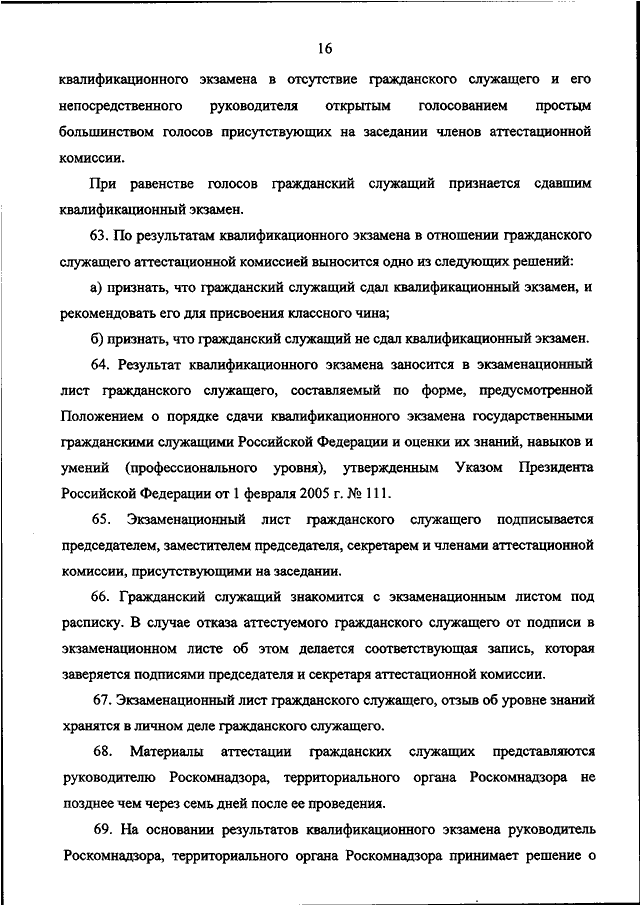 16

квалификационного экзамена в отсутствие гражданского служащего и его непосредственного руководителя открытым голосованием простым большинством голосов присутствующих на заседании членов аттестационной комиссии.

При равенстве голосов гражданский служащий признается сдавшим квалификационный экзамен.

63. По результатам квалификационного экзамена в отношении гражданского служащего аттестационной комиссией выносится одно из следующих решений:

а) признать, что гражданский служащий сдал квалификационный экзамен, и рекомендовать его для присвоения классного чина;

б) признать, что гражданский служащий не сдал квалификационный экзамен.

64. Результат квалификационного экзамена заносится в экзаменационный лист гражданского служащего, составляемый по форме, предусмотренной Положением о порядке сдачи квалификационного экзамена государственными гражданскими служащими Российской Федерации и оценки их знаний, навыков и умений (профессионального уровня), утвержденным Указом Президента Российской Федерации от 1 февраля 2005 г. № 111.

65. Экзаменационный лист гражданского служащего подписывается председателем, заместителем председателя, секретарем и членами аттестационной комиссии, присутствующими на заседании.

66. Гражданский служащий знакомится с экзаменационным листом под расписку. В случае отказа аттестуемого гражданского служащего от подписи в экзаменационном листе об этом делается соответствующая запись, которая заверяется подписями председателя и секретаря аттестационной комиссии.

67. Экзаменационный лист гражданского служащего, отзыв об уровне знаний хранятся в личном деле гражданского служащего.

68. Материалы аттестации гражданских служащих представляются руководителю Роскомнадзора, территориального органа Роскомнадзора не позднее чем через семь дней после ее проведения.

69. На основании результатов квалификационного экзамена руководитель Роскомнадзора, территориального органа Роскомнадзора принимает решение о